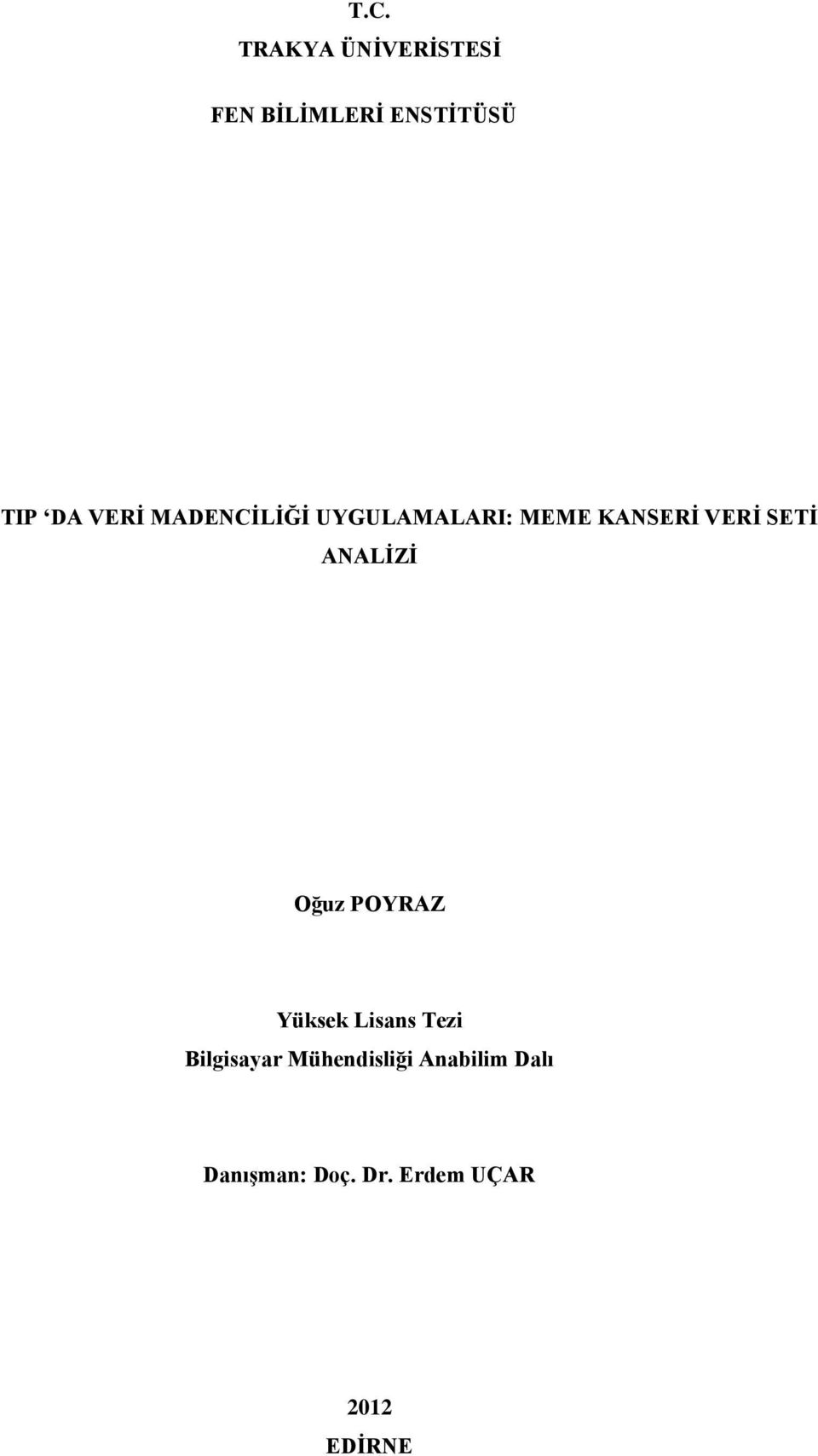 T.C.
TRAKYA ÜNİVERİSTESİ

FEN BİLİMLERİ ENSTİTÜSÜ

TIP ‘DA VERİ MADENCİLİĞİ UYGULAMALARI: MEME KANSERİ VERİ SETİ ANALİZİ

Oğuz POYRAZ

Yüksek Lisans Tezi
Bilgisayar Mühendisliği Anabilim Dalı

Danışman: Doç. Dr. Erdem UÇAR

2012
EDİRNE